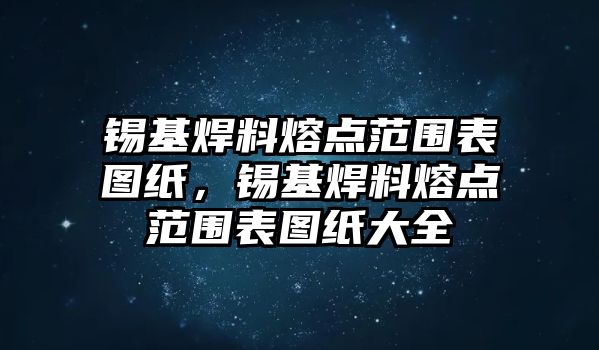 锡基焊料熔点范围表图纸，锡基焊料熔点范围表图纸大全